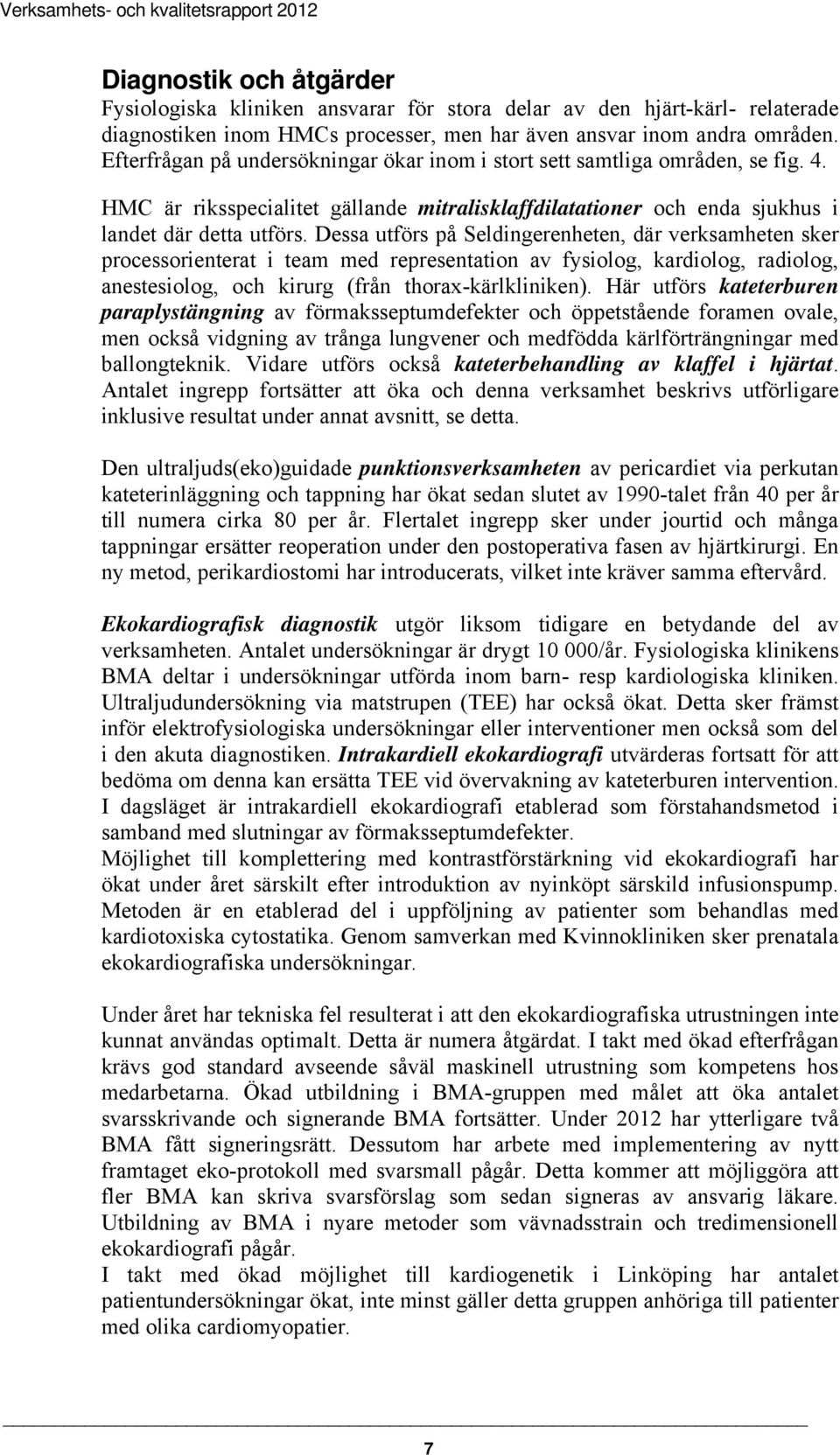 Verksamhets- och kvalitetsrapport 2012

Diagnostik och åtgärder

Fysiologiska kliniken ansvarar för stora delar av den hjärt-kärl- relaterade diagnostiken inom HMCs processer, men har även ansvar inom andra områden. Efterfrågan på undersökningar ökar inom i stort sett samtliga områden, se fig. 4.

HMC är riksspecialitet gällande mitralisklaffdilatationer och enda sjukhus i landet där detta utförs. Dessa utförs på Seldingerenheten, där verksamheten sker processorienterat i team med representation av fysiolog, kardiolog, radiolog, anestesiolog, och kirurg (från thorax-kärlkliniken). Här utförs kateterburen paraplystängning av förmaksseptumdefekter och öppetstående foramen ovale, men också vidgning av trånga lungvener och medfödda kärlförträngningar med ballongteknik. Vidare utförs också kateterbehandling av klaffel i hjärtat. Antalet ingrepp fortsätter att öka och denna verksamhet beskrivs utförligare inklusive resultat under annat avsnitt, se detta.

Den ultraljuds(eko)guidade punktionsverksamheten av pericardiet via perkutan kateterinläggning och tappning har ökat sedan slutet av 1990-talet från 40 per år till numera cirka 80 per år. Flertalet ingrepp sker under jourtid och många tappningar ersätter reoperation under den postoperativa fasen av hjärtkirurgi. En ny metod, perikardiostomi har introducerats, vilket inte kräver samma eftervård.

Ekokardiografisk diagnostik utgör liksom tidigare en betydande del av verksamheten. Antalet undersökningar är drygt 10 000/år. Fysiologiska klinikens BMA deltar i undersökningar utförda inom barn- resp kardiologiska kliniken. Ultraljudundersökning via matstrupen (TEE) har också ökat. Detta sker främst inför elektrofysiologiska undersökningar eller interventioner men också som del i den akuta diagnostiken. Intrakardiell ekokardiografi utvärderas fortsatt för att bedöma om denna kan ersätta TEE vid övervakning av kateterburen intervention. I dagsläget är intrakardiell ekokardiografi etablerad som förstahandsmetod i samband med slutningar av förmaksseptumdefekter.
Möjlighet till komplettering med kontrastförstärkning vid ekokardiografi har ökat under året särskilt efter introduktion av nyinköpt särskild infusionspump. Metoden är en etablerad del i uppföljning av patienter som behandlas med kardiotoxiska cytostatika. Genom samverkan med Kvinnokliniken sker prenatala ekokardiografiska undersökningar.

Under året har tekniska fel resulterat i att den ekokardiografiska utrustningen inte kunnat användas optimalt. Detta är numera åtgärdat. I takt med ökad efterfrågan krävs god standard avseende såväl maskinell utrustning som kompetens hos medarbetarna. Ökad utbildning i BMA-gruppen med målet att öka antalet svarsskrivande och signerande BMA fortsätter. Under 2012 har ytterligare två BMA fått signeringsrätt. Dessutom har arbete med implementering av nytt framtaget eko-protokoll med svarsmall pågår. Detta kommer att möjliggöra att fler BMA kan skriva svarsförslag som sedan signeras av ansvarig läkare. Utbildning av BMA i nyare metoder som vävnadsstrain och tredimensionell ekokardiografi pågår.
I takt med ökad möjlighet till kardiogenetik i Linköping har antalet patientundersökningar ökat, inte minst gäller detta gruppen anhöriga till patienter med olika cardiomyopatier.

7